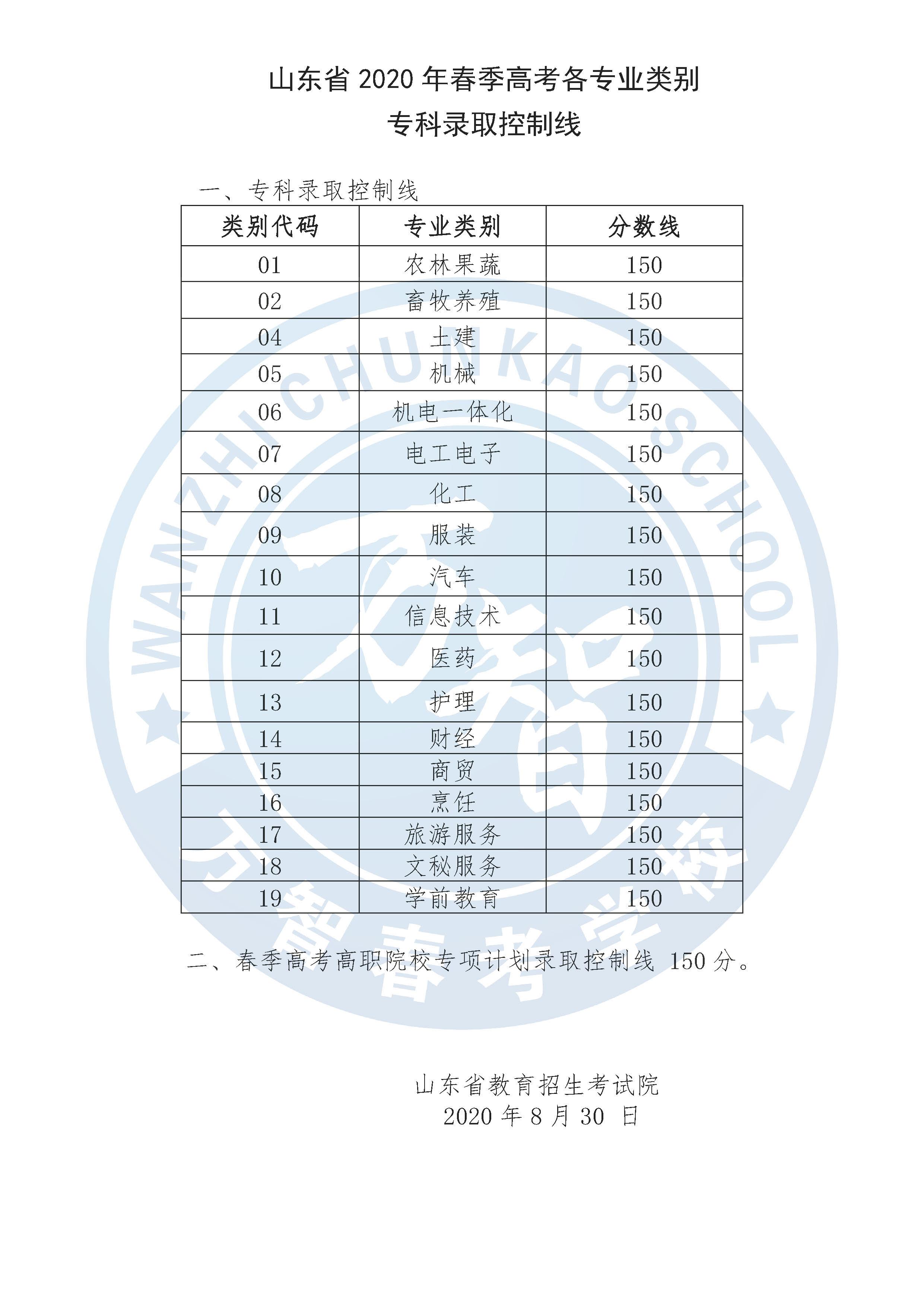 山东省 2020 年春季高考各专业类别
专科录取控制线

一、专科录取控制线

| 类别代码 | 专业类别 | 分数线 |
|---|---|---|
| 01 | 农林果蔬 | 150 |
| 02 | 畜牧养殖 | 150 |
| 04 | 土建 | 150 |
| 05 | 机械 | 150 |
| 06 | 机电一体化 | 150 |
| 07 | 电工电子 | 150 |
| 08 | 化工 | 150 |
| 09 | 服装 | 150 |
| 10 | 汽车 | 150 |
| 11 | 信息技术 | 150 |
| 12 | 医药 | 150 |
| 13 | 护理 | 150 |
| 14 | 财经 | 150 |
| 15 | 商贸 | 150 |
| 16 | 烹饪 | 150 |
| 17 | 旅游服务 | 150 |
| 18 | 文秘服务 | 150 |
| 19 | 学前教育 | 150 |

二、春季高考高职院校专项计划录取控制线 150 分。

山东省教育招生考试院
2020 年 8 月 30 日

WANZHI CHUNKAO SCHOOL
万智春考学校